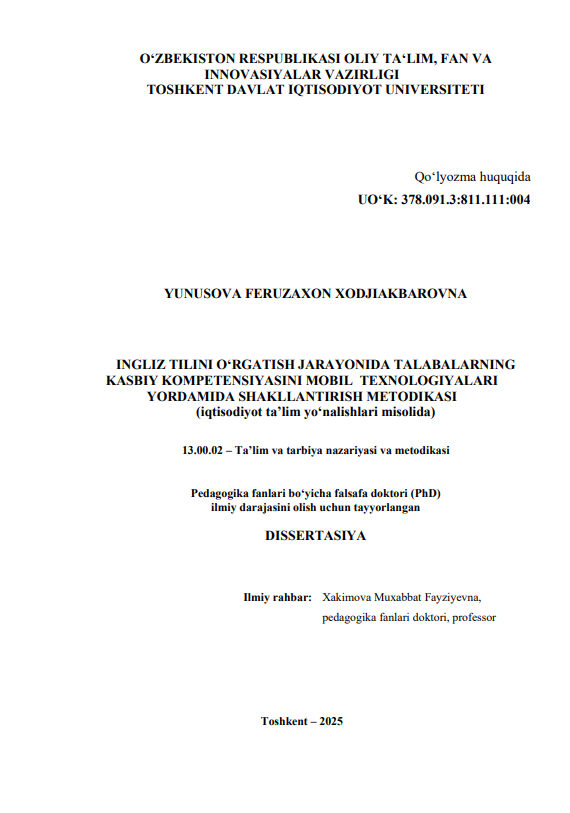 O‘ZBEKISTON RESPUBLIKASI OLIY TA‘LIM, FAN VA INNOVASIYALAR VAZIRLIGI
TOSHKENT DAVLAT IQTISODIYOT UNIVERSITETI

Qo‘lyozma huquqida
UO‘K: 378.091.3:811.111:004

YUNUSOVA FERUZAXON XODJIAKBAROVNA

INGLIZ TILINI O‘RGATISH JARAYONIDA TALABALARNING KASBIY KOMPETENSIYASINI MOBIL TEXNOLOGIYALARI YORDAMIDA SHAKLLANTIRISH METODIKASI
(iqtisodiyot ta’lim yo‘nalishlari misolida)

13.00.02 – Ta’lim va tarbiya nazariyasi va metodikasi

Pedagogika fanlari bo‘yicha falsafa doktori (PhD) ilmiy darajasini olish uchun tayyorlangan

DISSERTASIYA

Ilmiy rahbar: Xakimova Muxabbat Fayziyevna, pedagogika fanlari doktori, professor

Toshkent – 2025